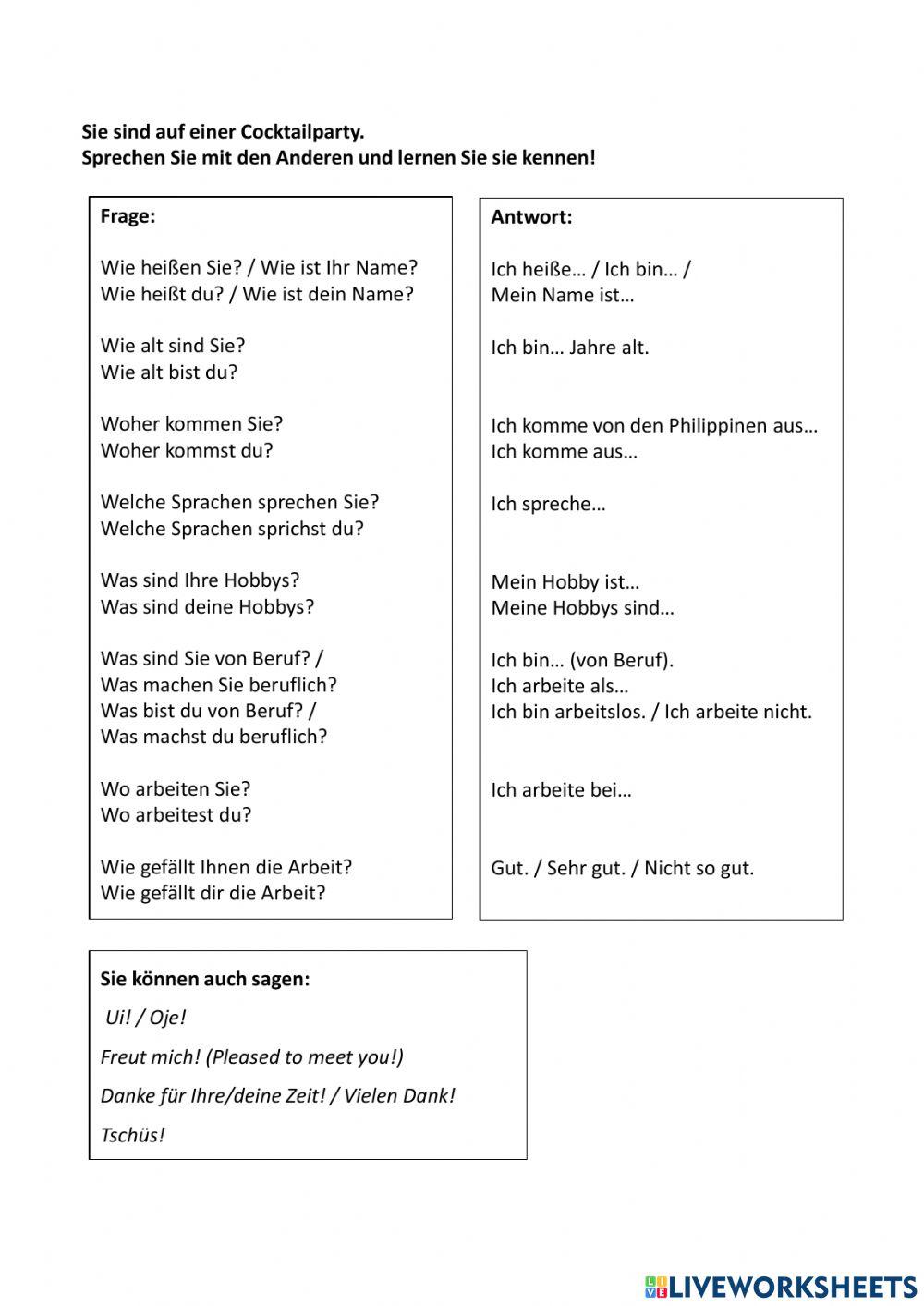 Sie sind auf einer Cocktailparty.
Sprechen Sie mit den Anderen und lernen Sie sie kennen!

Frage:

Wie heißen Sie? / Wie ist Ihr Name?
Wie heißt du? / Wie ist dein Name?

Wie alt sind Sie?
Wie alt bist du?

Woher kommen Sie?
Woher kommst du?

Welche Sprachen sprechen Sie?
Welche Sprachen sprichst du?

Was sind Ihre Hobbys?
Was sind deine Hobbys?

Was sind Sie von Beruf? /
Was machen Sie beruflich?
Was bist du von Beruf? /
Was machst du beruflich?

Wo arbeiten Sie?
Wo arbeitest du?

Wie gefällt Ihnen die Arbeit?
Wie gefällt dir die Arbeit?

Antwort:

Ich heiße… / Ich bin… /
Mein Name ist…

Ich bin… Jahre alt.

Ich komme von den Philippinen aus…
Ich komme aus…

Ich spreche…

Mein Hobby ist…
Meine Hobbys sind…

Ich bin… (von Beruf).
Ich arbeite als…
Ich bin arbeitslos. / Ich arbeite nicht.

Ich arbeite bei…

Gut. / Sehr gut. / Nicht so gut.

Sie können auch sagen:

Ui! / Oje!

Freut mich! (Pleased to meet you!)

Danke für Ihre/deine Zeit! / Vielen Dank!

Tschüs!

LIVEWORKSHEETS